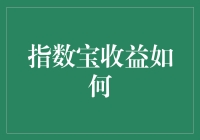 指数宝收益如何